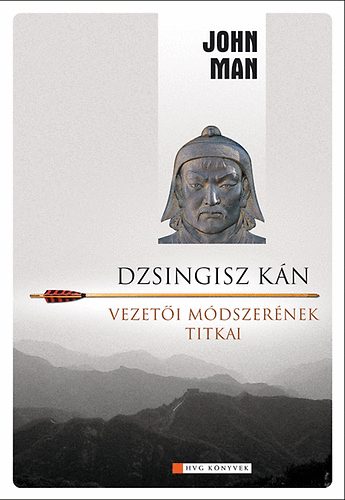 JOHN MAN

DZSINGISZ KÁN

VEZETŐI MÓDSZERÉNEK TITKAI

HVG KÖNYVEK